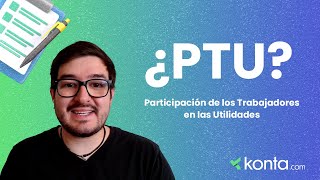 ¿PTU?

Participación de los Trabajadores en las Utilidades

konta.com